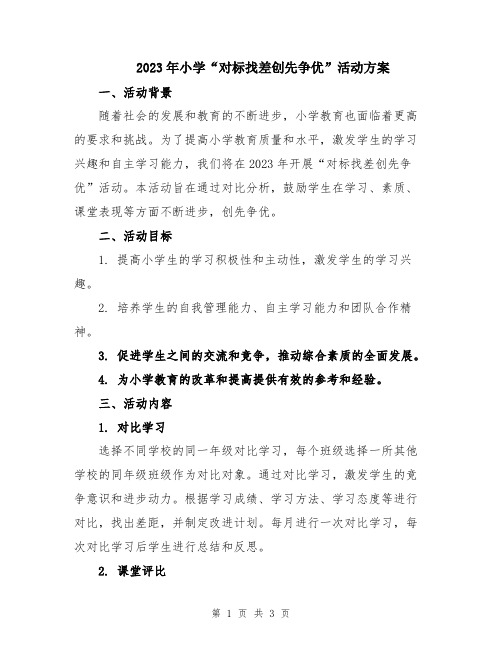 2023年小学“对标找差创先争优”活动方案

一、活动背景

随着社会的发展和教育的不断进步，小学教育也面临着更高的要求和挑战。为了提高小学教育质量和水平，激发学生的学习兴趣和自主学习能力，我们将在2023年开展“对标找差创先争优”活动。本活动旨在通过对比分析，鼓励学生在学习、素质、课堂表现等方面不断进步，创先争优。

二、活动目标

1. 提高小学生的学习积极性和主动性，激发学生的学习兴趣。

2. 培养学生的自我管理能力、自主学习能力和团队合作精神。

3. 促进学生之间的交流和竞争，推动综合素质的全面发展。

4. 为小学教育的改革和提高提供有效的参考和经验。

三、活动内容

1. 对比学习

选择不同学校的同一年级对比学习，每个班级选择一所其他学校的同年级班级作为对比对象。通过对比学习，激发学生的竞争意识和进步动力。根据学习成绩、学习方法、学习态度等进行对比，找出差距，并制定改进计划。每月进行一次对比学习，每次对比学习后学生进行总结和反思。

2. 课堂评比

第 1 页 共 3 页